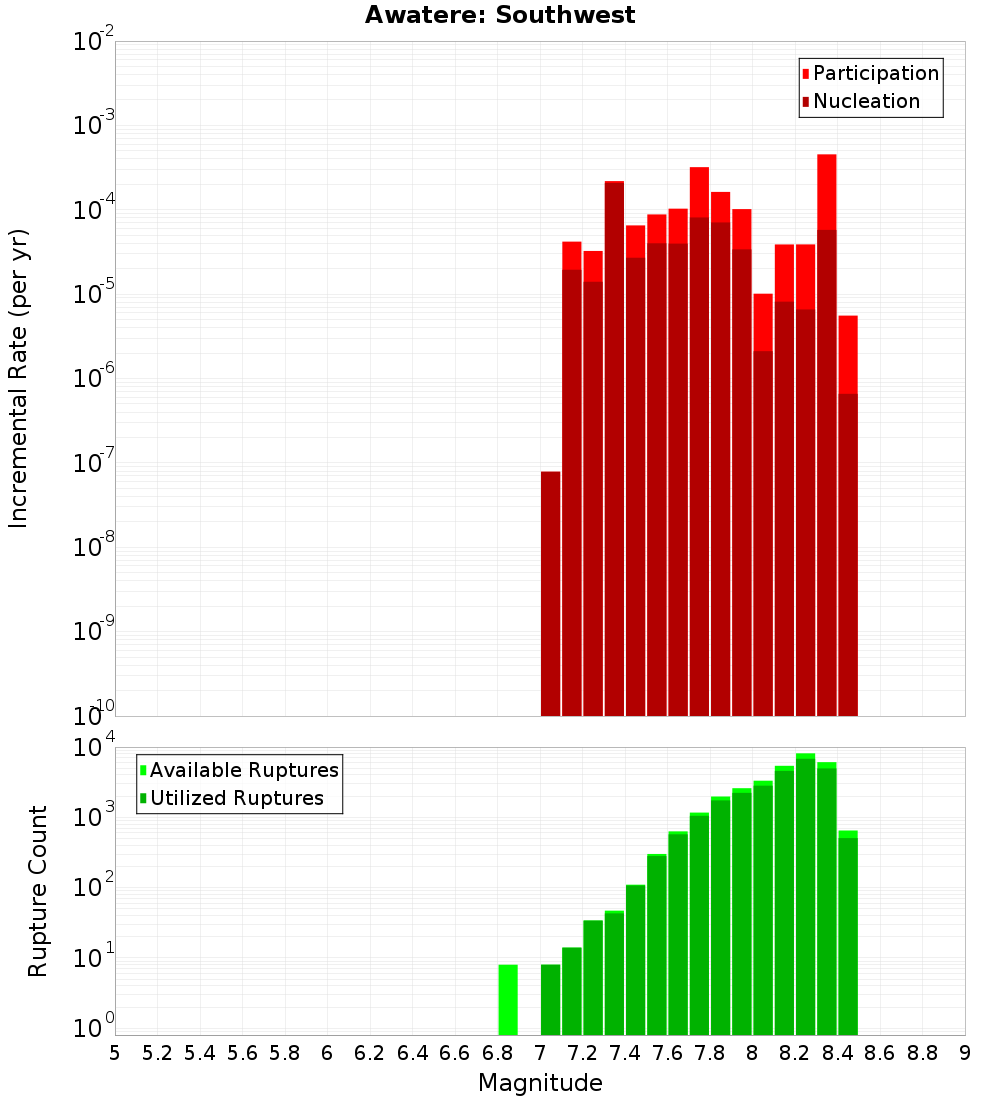 Awatere: Southwest

Participation
Nucleation

Incremental Rate (per yr)

$10^{-2}$
$10^{-3}$
$10^{-4}$
$10^{-5}$
$10^{-6}$
$10^{-7}$
$10^{-8}$
$10^{-9}$
$10^{-10}$

Available Ruptures
Utilized Ruptures

Rupture Count

$10^{4}$
$10^{3}$
$10^{2}$
$10^{1}$
$10^{0}$

5 5.2 5.4 5.6 5.8 6 6.2 6.4 6.6 6.8 7 7.2 7.4 7.6 7.8 8 8.2 8.4 8.6 8.8 9

Magnitude